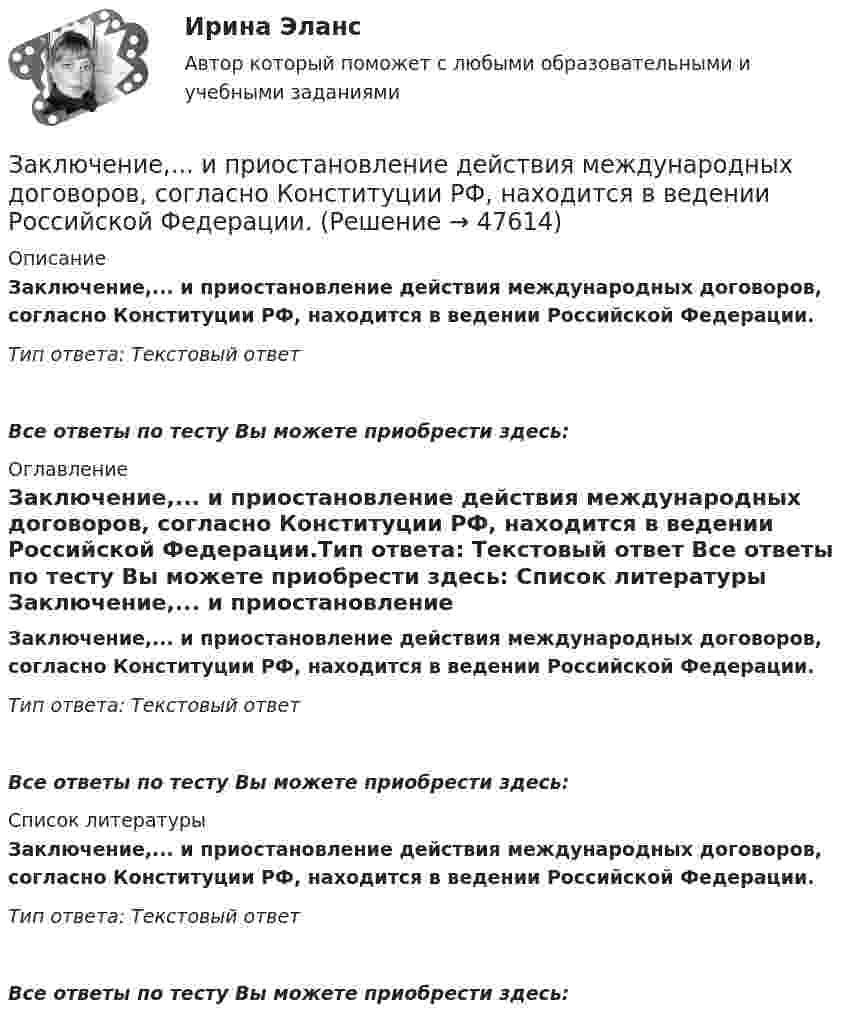 Ирина Эланс
Автор который поможет с любыми образовательными и учебными заданиями

Заключение,... и приостановление действия международных договоров, согласно Конституции РФ, находится в ведении Российской Федерации. (Решение → 47614)

Описание

Заключение,... и приостановление действия международных договоров, согласно Конституции РФ, находится в ведении Российской Федерации.

Тип ответа: Текстовый ответ

Все ответы по тесту Вы можете приобрести здесь:

Оглавление

Заключение,... и приостановление действия международных договоров, согласно Конституции РФ, находится в ведении Российской Федерации.Тип ответа: Текстовый ответ Все ответы по тесту Вы можете приобрести здесь: Список литературы Заключение,... и приостановление

Заключение,... и приостановление действия международных договоров, согласно Конституции РФ, находится в ведении Российской Федерации.

Тип ответа: Текстовый ответ

Все ответы по тесту Вы можете приобрести здесь:

Список литературы

Заключение,... и приостановление действия международных договоров, согласно Конституции РФ, находится в ведении Российской Федерации.

Тип ответа: Текстовый ответ

Все ответы по тесту Вы можете приобрести здесь: